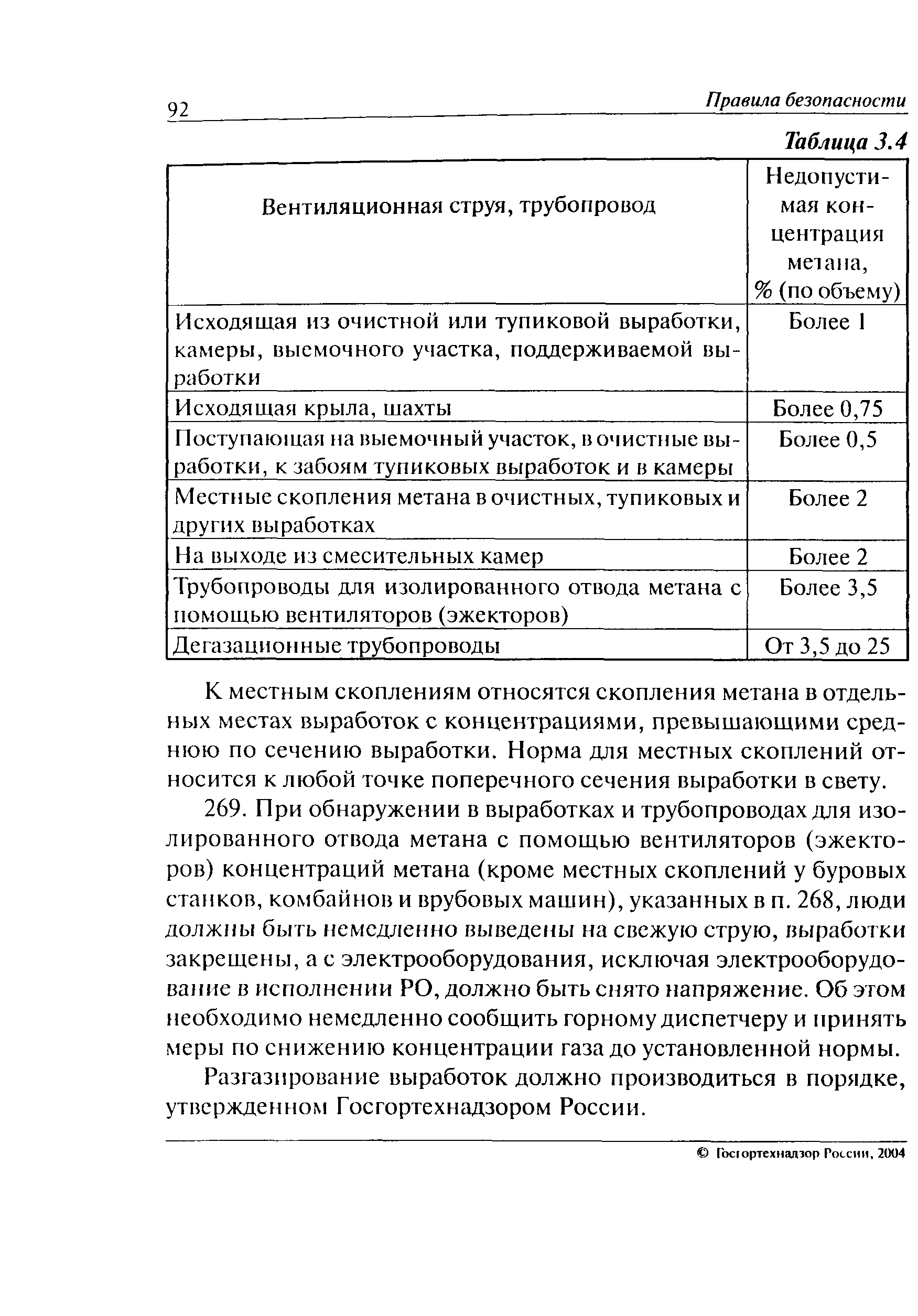 92

Правила безопасности

Таблица 3.4

| Вентиляционная струя, трубопровод | Недопустимая концентрация метана, % (по объему) |
|---|---|
| Исходящая из очистной или тупиковой выработки, камеры, выемочного участка, поддерживаемой выработки | Более 1 |
| Исходящая крыла, шахты | Более 0,75 |
| Поступающая на выемочный участок, в очистные выработки, к забоям тупиковых выработок и в камеры | Более 0,5 |
| Местные скопления метана в очистных, тупиковых и других выработках | Более 2 |
| На выходе из смесительных камер | Более 2 |
| Трубопроводы для изолированного отвода метана с помощью вентиляторов (эжекторов) | Более 3,5 |
| Дегазационные трубопроводы | От 3,5 до 25 |

К местным скоплениям относятся скопления метана в отдельных местах выработок с концентрациями, превышающими среднюю по сечению выработки. Норма для местных скоплений относится к любой точке поперечного сечения выработки в свету.

269. При обнаружении в выработках и трубопроводах для изолированного отвода метана с помощью вентиляторов (эжекторов) концентраций метана (кроме местных скоплений у буровых станков, комбайнов и врубовых машин), указанных в п. 268, люди должны быть немедленно выведены на свежую струю, выработки закрещены, а с электрооборудования, исключая электрооборудование в исполнении РО, должно быть снято напряжение. Об этом необходимо немедленно сообщить горному диспетчеру и принять меры по снижению концентрации газа до установленной нормы.

Разгазирование выработок должно производиться в порядке, утвержденном Госгортехнадзором России.

© Госгортехнадзор России, 2004